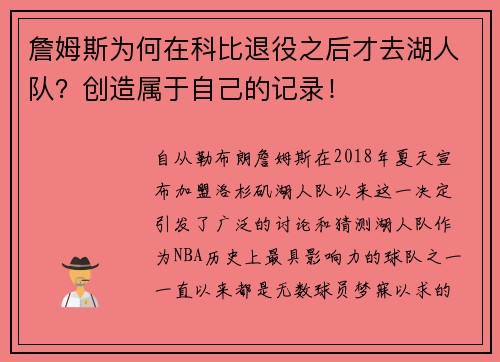 詹姆斯为何在科比退役之后才去湖人队？创造属于自己的记录！

自从勒布朗詹姆斯在2018年夏天宣布加盟洛杉矶湖人队以来这一决定引发了广泛的讨论和猜测湖人队作为NBA历史上最具影响力的球队之一一直以来都是无数球员梦寐以求的